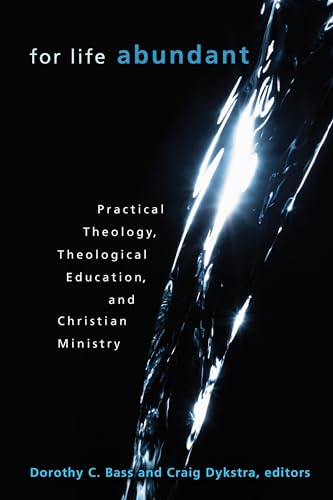 for life abundant

Practical Theology, Theological Education, and Christian Ministry

Dorothy C. Bass and Craig Dykstra, editors